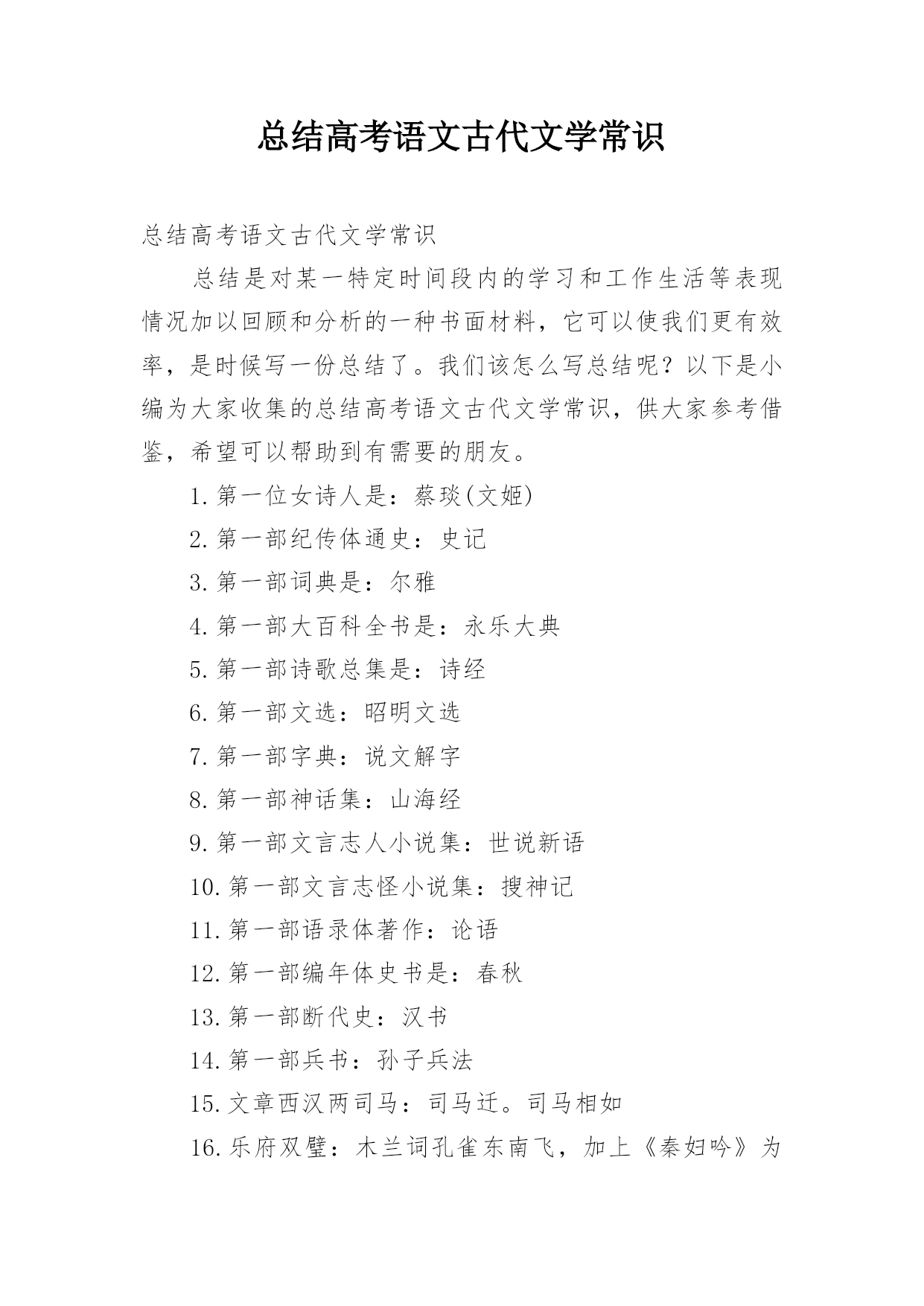 总结高考语文古代文学常识

总结高考语文古代文学常识

总结是对某一特定时间段内的学习和工作生活等表现情况加以回顾和分析的一种书面材料，它可以使我们更有效率，是时候写一份总结了。我们该怎么写总结呢？以下是小编为大家收集的总结高考语文古代文学常识，供大家参考借鉴，希望可以帮助到有需要的朋友。

1.第一位女诗人是：蔡琰(文姬)

2.第一部纪传体通史：史记

3.第一部词典是：尔雅

4.第一部大百科全书是：永乐大典

5.第一部诗歌总集是：诗经

6.第一部文选：昭明文选

7.第一部字典：说文解字

8.第一部神话集：山海经

9.第一部文言志人小说集：世说新语

10.第一部文言志怪小说集：搜神记

11.第一部语录体著作：论语

12.第一部编年体史书是：春秋

13.第一部断代史：汉书

14.第一部兵书：孙子兵法

15.文章西汉两司马：司马迁。司马相如

16.乐府双璧：木兰词孔雀东南飞，加上《秦妇吟》为